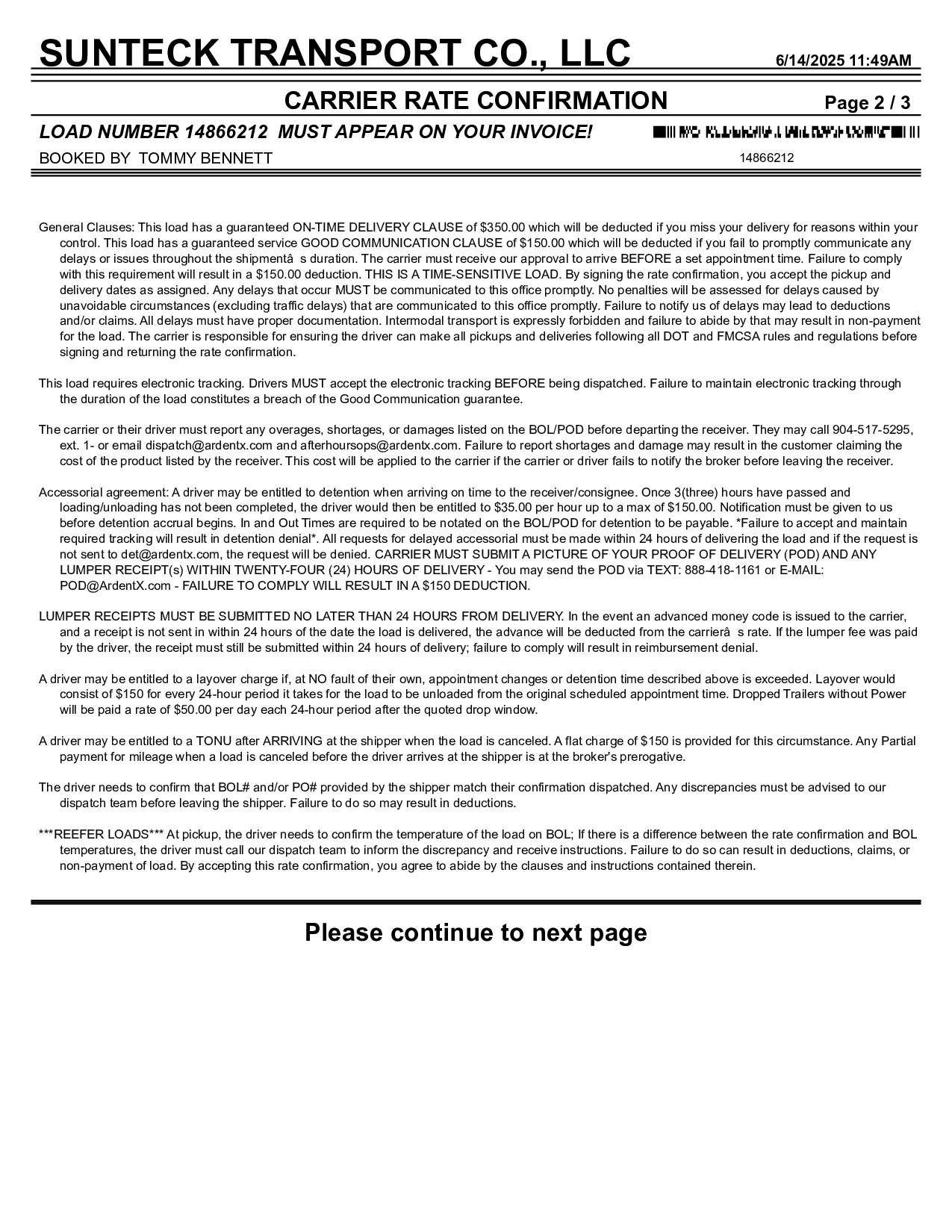 SUNTECK TRANSPORT CO., LLC 6/14/2025 11:49AM

CARRIER RATE CONFIRMATION Page 2 / 3

LOAD NUMBER 14866212 MUST APPEAR ON YOUR INVOICE!

BOOKED BY TOMMY BENNETT

14866212

General Clauses: This load has a guaranteed ON-TIME DELIVERY CLAUSE of $350.00 which will be deducted if you miss your delivery for reasons within your control. This load has a guaranteed service GOOD COMMUNICATION CLAUSE of $150.00 which will be deducted if you fail to promptly communicate any delays or issues throughout the shipmentâ s duration. The carrier must receive our approval to arrive BEFORE a set appointment time. Failure to comply with this requirement will result in a $150.00 deduction. THIS IS A TIME-SENSITIVE LOAD. By signing the rate confirmation, you accept the pickup and delivery dates as assigned. Any delays that occur MUST be communicated to this office promptly. No penalties will be assessed for delays caused by unavoidable circumstances (excluding traffic delays) that are communicated to this office promptly. Failure to notify us of delays may lead to deductions and/or claims. All delays must have proper documentation. Intermodal transport is expressly forbidden and failure to abide by that may result in non-payment for the load. The carrier is responsible for ensuring the driver can make all pickups and deliveries following all DOT and FMCSA rules and regulations before signing and returning the rate confirmation.

This load requires electronic tracking. Drivers MUST accept the electronic tracking BEFORE being dispatched. Failure to maintain electronic tracking through the duration of the load constitutes a breach of the Good Communication guarantee.

The carrier or their driver must report any overages, shortages, or damages listed on the BOL/POD before departing the receiver. They may call 904-517-5295, ext. 1- or email dispatch@ardentx.com and afterhoursops@ardentx.com. Failure to report shortages and damage may result in the customer claiming the cost of the product listed by the receiver. This cost will be applied to the carrier if the carrier or driver fails to notify the broker before leaving the receiver.

Accessorial agreement: A driver may be entitled to detention when arriving on time to the receiver/consignee. Once 3(three) hours have passed and loading/unloading has not been completed, the driver would then be entitled to $35.00 per hour up to a max of $150.00. Notification must be given to us before detention accrual begins. In and Out Times are required to be notated on the BOL/POD for detention to be payable. *Failure to accept and maintain required tracking will result in detention denial*. All requests for delayed accessorial must be made within 24 hours of delivering the load and if the request is not sent to det@ardentx.com, the request will be denied. CARRIER MUST SUBMIT A PICTURE OF YOUR PROOF OF DELIVERY (POD) AND ANY LUMPER RECEIPT(s) WITHIN TWENTY-FOUR (24) HOURS OF DELIVERY - You may send the POD via TEXT: 888-418-1161 or E-MAIL: POD@ArdentX.com - FAILURE TO COMPLY WILL RESULT IN A $150 DEDUCTION.

LUMPER RECEIPTS MUST BE SUBMITTED NO LATER THAN 24 HOURS FROM DELIVERY. In the event an advanced money code is issued to the carrier, and a receipt is not sent in within 24 hours of the date the load is delivered, the advance will be deducted from the carrierâ s rate. If the lumper fee was paid by the driver, the receipt must still be submitted within 24 hours of delivery; failure to comply will result in reimbursement denial.

A driver may be entitled to a layover charge if, at NO fault of their own, appointment changes or detention time described above is exceeded. Layover would consist of $150 for every 24-hour period it takes for the load to be unloaded from the original scheduled appointment time. Dropped Trailers without Power will be paid a rate of $50.00 per day each 24-hour period after the quoted drop window.

A driver may be entitled to a TONU after ARRIVING at the shipper when the load is canceled. A flat charge of $150 is provided for this circumstance. Any Partial payment for mileage when a load is canceled before the driver arrives at the shipper is at the broker's prerogative.

The driver needs to confirm that BOL# and/or PO# provided by the shipper match their confirmation dispatched. Any discrepancies must be advised to our dispatch team before leaving the shipper. Failure to do so may result in deductions.

***REEFER LOADS*** At pickup, the driver needs to confirm the temperature of the load on BOL; If there is a difference between the rate confirmation and BOL temperatures, the driver must call our dispatch team to inform the discrepancy and receive instructions. Failure to do so can result in deductions, claims, or non-payment of load. By accepting this rate confirmation, you agree to abide by the clauses and instructions contained therein.

Please continue to next page